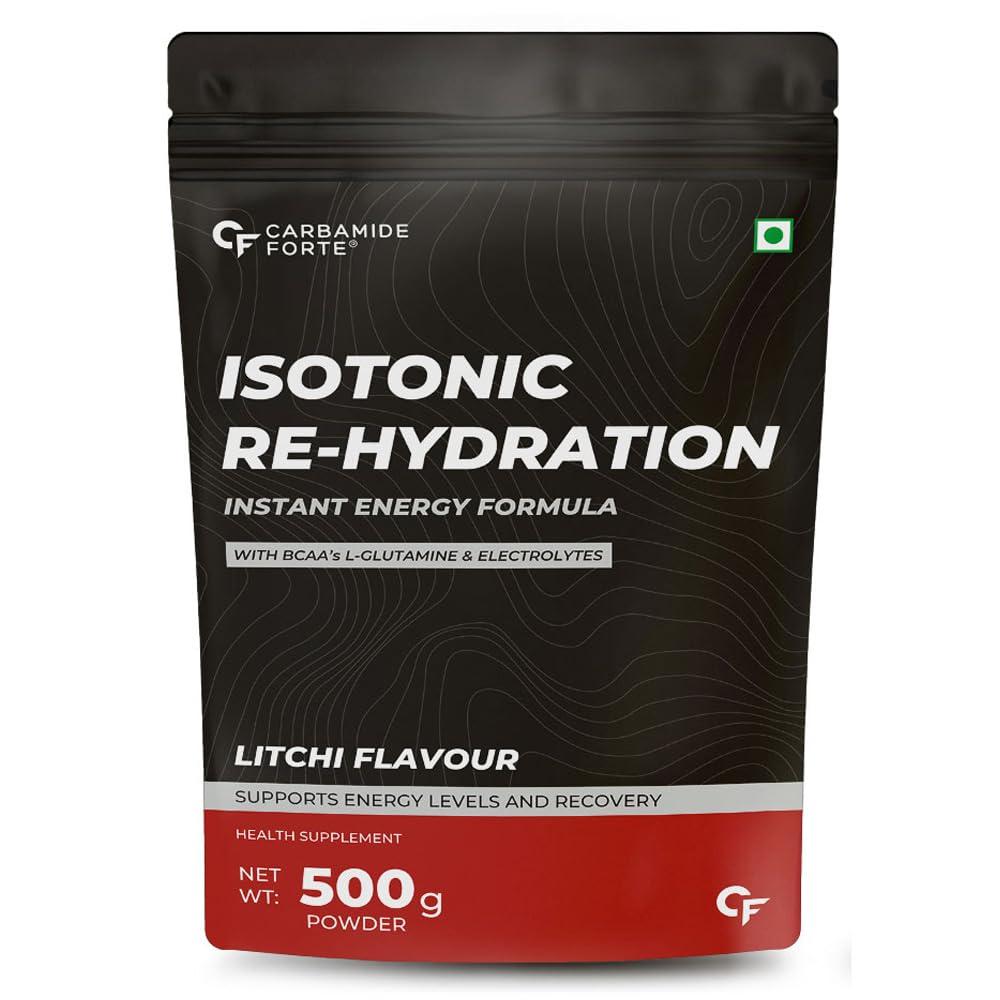 CF CARBAMIDE FORTE®

ISOTONIC RE-HYDRATION

INSTANT ENERGY FORMULA

WITH BCAA's L-GLUTAMINE & ELECTROLYTES

LITCHI FLAVOUR

SUPPORTS ENERGY LEVELS AND RECOVERY

HEALTH SUPPLEMENT

NET WT: 500g POWDER

CF